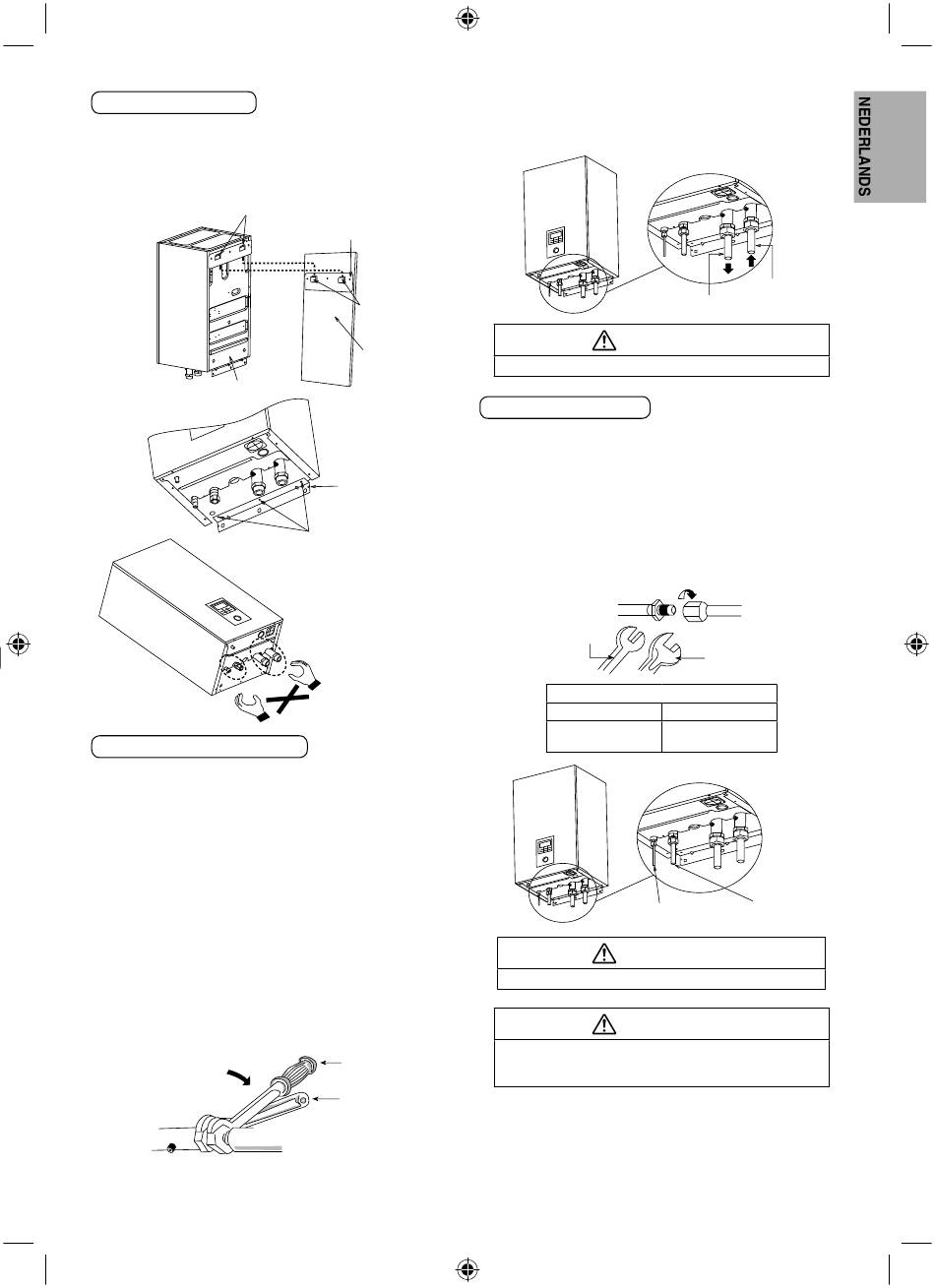 NEDERLANDS